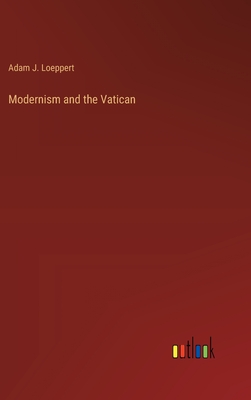 Adam J. Loeppert

Modernism and the Vatican

outlook